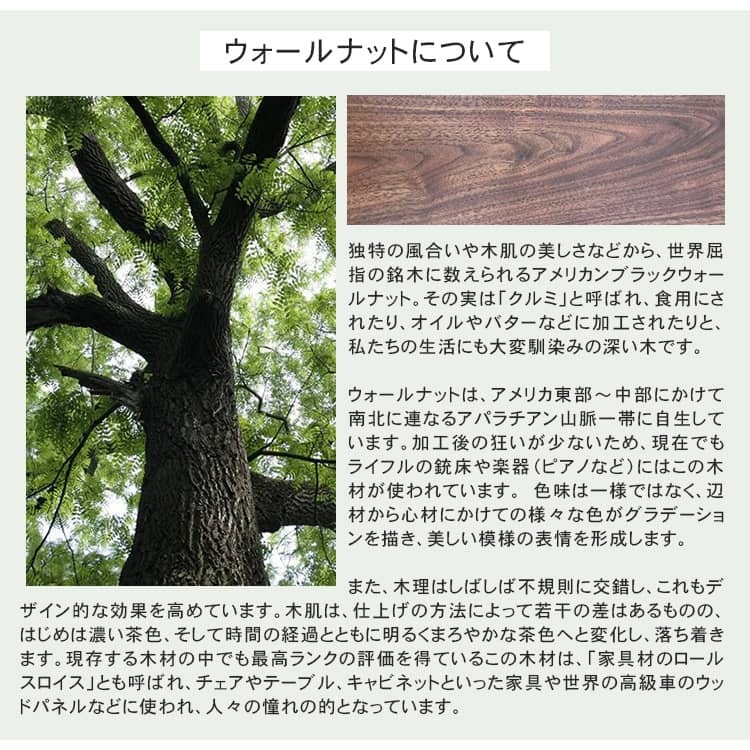 ウォールナットについて

独特の風合いや木肌の美しさなどから、世界屈指の銘木に数えられるアメリカンブラックウォールナット。その実は「クルミ」と呼ばれ、食用にされたり、オイルやバターなどに加工されたりと、私たちの生活にも大変馴染みの深い木です。

ウォールナットは、アメリカ東部～中部にかけて南北に連なるアパラチアン山脈一帯に自生しています。加工後の狂いが少ないため、現在でもライフルの銃床や楽器（ピアノなど）にはこの木材が使われています。 色味は一様ではなく、辺材から心材にかけての様々な色がグラデーションを描き、美しい模様の表情を形成します。

また、木理はしばしば不規則に交錯し、これもデザイン的な効果を高めています。木肌は、仕上げの方法によって若干の差はあるものの、はじめは濃い茶色、そして時間の経過とともに明るくまろやかな茶色へと変化し、落ち着きます。現存する木材の中でも最高ランクの評価を得ているこの木材は、「家具材のロールスロイス」とも呼ばれ、チェアやテーブル、キャビネットといった家具や世界の高級車のウッドパネルなどに使われ、人々の憧れの的となっています。